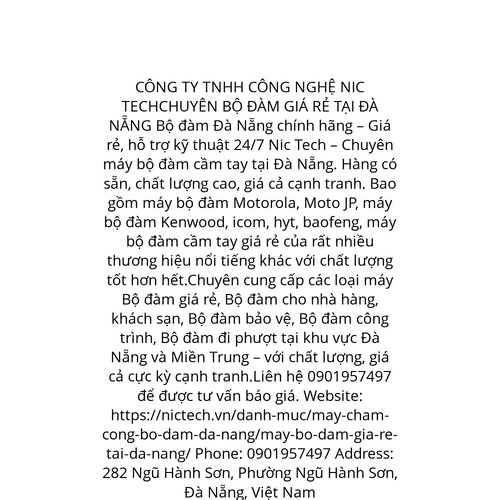 CÔNG TY TNHH CÔNG NGHỆ NIC TECHCHUYÊN BỘ ĐÀM GIÁ RẺ TẠI ĐÀ NẴNG Bộ đàm Đà Nẵng chính hãng – Giá rẻ, hỗ trợ kỹ thuật 24/7 Nic Tech – Chuyên máy bộ đàm cầm tay tại Đà Nẵng. Hàng có sẵn, chất lượng cao, giá cả cạnh tranh. Bao gồm máy bộ đàm Motorola, Moto JP, máy bộ đàm Kenwood, icom, hyt, baofeng, máy bộ đàm cầm tay giá rẻ của rất nhiều thương hiệu nổi tiếng khác với chất lượng tốt hơn hết.Chuyên cung cấp các loại máy Bộ đàm giá rẻ, Bộ đàm cho nhà hàng, khách sạn, Bộ đàm bảo vệ, Bộ đàm công trình, Bộ đàm đi phượt tại khu vực Đà Nẵng và Miền Trung – với chất lượng, giá cả cực kỳ cạnh tranh.Liên hệ 0901957497 để được tư vấn báo giá. Website: https://nictech.vn/danh-muc/may-cham-cong-bo-dam-da-nang/may-bo-dam-gia-re-tai-da-nang/ Phone: 0901957497 Address: 282 Ngũ Hành Sơn, Phường Ngũ Hành Sơn, Đà Nẵng, Việt Nam